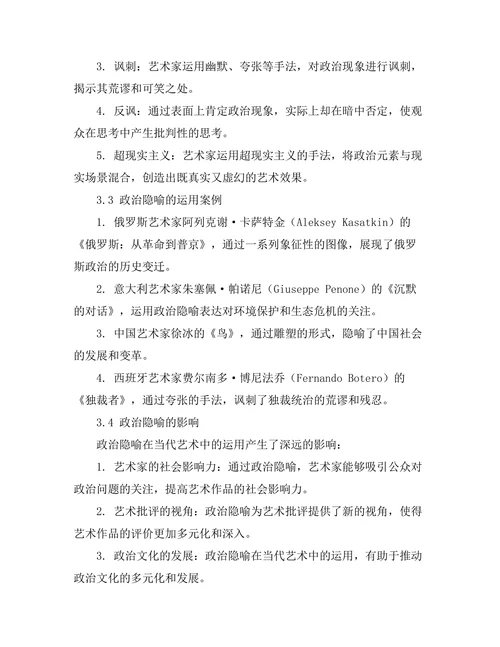 3. 讽刺：艺术家运用幽默、夸张等手法，对政治现象进行讽刺，揭示其荒谬和可笑之处。

4. 反讽：通过表面上肯定政治现象，实际上却在暗中否定，使观众在思考中产生批判性的思考。

5. 超现实主义：艺术家运用超现实主义的手法，将政治元素与现实场景混合，创造出既真实又虚幻的艺术效果。

3.3 政治隐喻的运用案例

1. 俄罗斯艺术家阿列克谢·卡萨特金（Aleksey Kasatkin）的《俄罗斯：从革命到普京》，通过一系列象征性的图像，展现了俄罗斯政治的历史变迁。

2. 意大利艺术家朱塞佩·帕诺尼（Giuseppe Penone）的《沉默的对话》，运用政治隐喻表达对环境保护和生态危机的关注。

3. 中国艺术家徐冰的《鸟》，通过雕塑的形式，隐喻了中国社会的发展和变革。

4. 西班牙艺术家费尔南多·博尼法乔（Fernando Botero）的《独裁者》，通过夸张的手法，讽刺了独裁统治的荒谬和残忍。

3.4 政治隐喻的影响

政治隐喻在当代艺术中的运用产生了深远的影响：

1. 艺术家的社会影响力：通过政治隐喻，艺术家能够吸引公众对政治问题的关注，提高艺术作品的社会影响力。

2. 艺术批评的视角：政治隐喻为艺术批评提供了新的视角，使得艺术作品的评价更加多元化和深入。

3. 政治文化的发展：政治隐喻在当代艺术中的运用，有助于推动政治文化的多元化和发展。